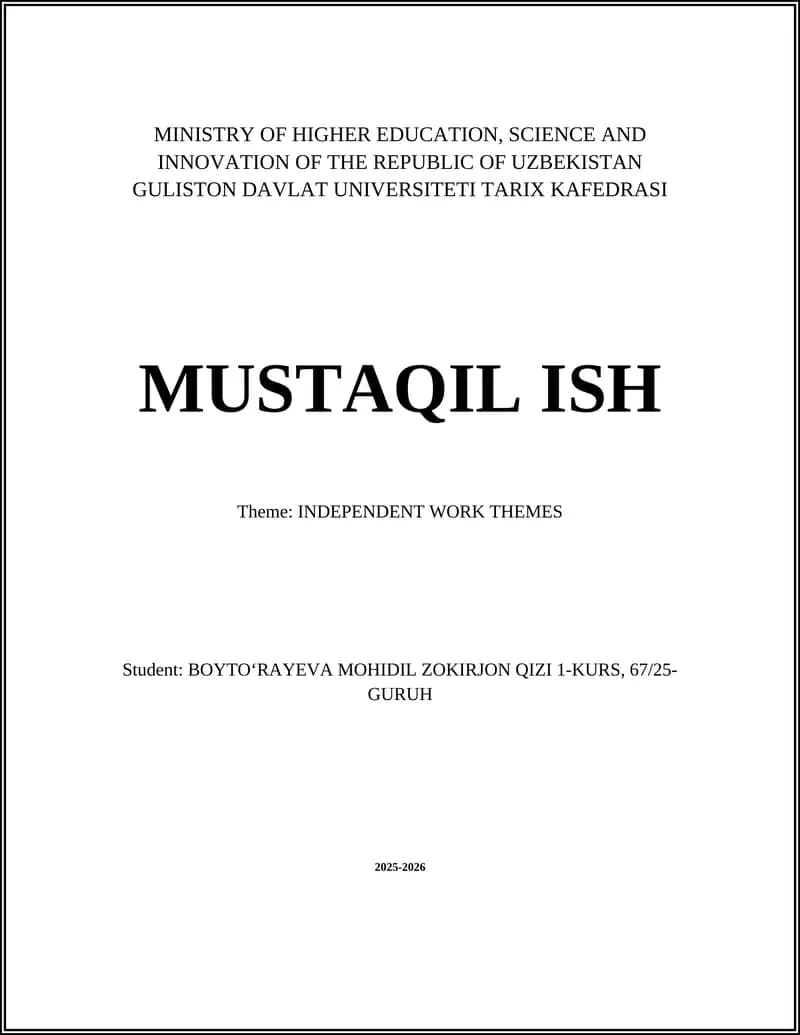 MINISTRY OF HIGHER EDUCATION, SCIENCE AND INNOVATION OF THE REPUBLIC OF UZBEKISTAN
GULISTON DAVLAT UNIVERSITETI TARIX KAFEDRASI

MUSTAQIL ISH

Theme: INDEPENDENT WORK THEMES

Student: BOYTO‘RAYEVA MOHIDIL ZOKIRJON QIZI 1-KURS, 67/25-GURUH

2025-2026